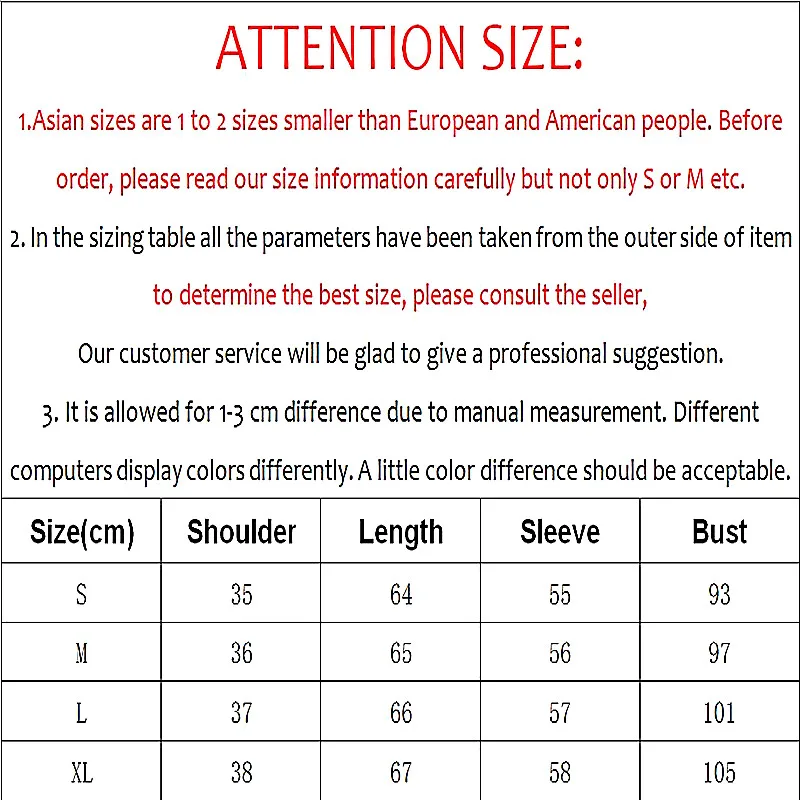 ATTENTION SIZE:

1.Asian sizes are 1 to 2 sizes smaller than European and American people. Before order, please read our size information carefully but not only S or M etc.

2. In the sizing table all the parameters have been taken from the outer side of item

to determine the best size, please consult the seller,

Our customer service will be glad to give a professional suggestion.

3. It is allowed for 1-3 cm difference due to manual measurement. Different computers display colors differently. A little color difference should be acceptable.

| Size(cm) | Shoulder | Length | Sleeve | Bust |
|---|---|---|---|---|
| S | 35 | 64 | 55 | 93 |
| M | 36 | 65 | 56 | 97 |
| L | 37 | 66 | 57 | 101 |
| XL | 38 | 67 | 58 | 105 |